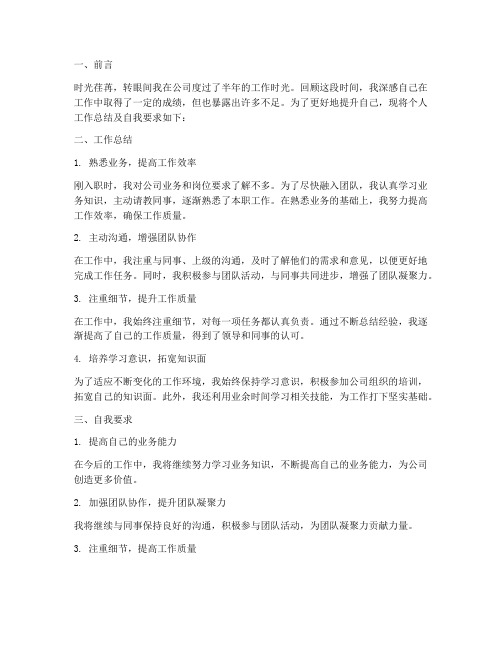 一、前言

时光荏苒，转眼间我在公司度过了半年的工作时光。回顾这段时间，我深感自己在工作中取得了一定的成绩，但也暴露出许多不足。为了更好地提升自己，现将个人工作总结及自我要求如下：

二、工作总结

1. 熟悉业务，提高工作效率

刚入职时，我对公司业务和岗位要求了解不多。为了尽快融入团队，我认真学习业务知识，主动请教同事，逐渐熟悉了本职工作。在熟悉业务的基础上，我努力提高工作效率，确保工作质量。

2. 主动沟通，增强团队协作

在工作中，我注重与同事、上级的沟通，及时了解他们的需求和意见，以便更好地完成工作任务。同时，我积极参与团队活动，与同事共同进步，增强了团队凝聚力。

3. 注重细节，提升工作质量

在工作中，我始终注重细节，对每一项任务都认真负责。通过不断总结经验，我逐渐提高了自己的工作质量，得到了领导和同事的认可。

4. 培养学习意识，拓宽知识面

为了适应不断变化的工作环境，我始终保持学习意识，积极参加公司组织的培训，拓宽自己的知识面。此外，我还利用业余时间学习相关技能，为工作打下坚实基础。

三、自我要求

1. 提高自己的业务能力

在今后的工作中，我将继续努力学习业务知识，不断提高自己的业务能力，为公司创造更多价值。

2. 加强团队协作，提升团队凝聚力

我将继续与同事保持良好的沟通，积极参与团队活动，为团队凝聚力贡献力量。

3. 注重细节，提高工作质量